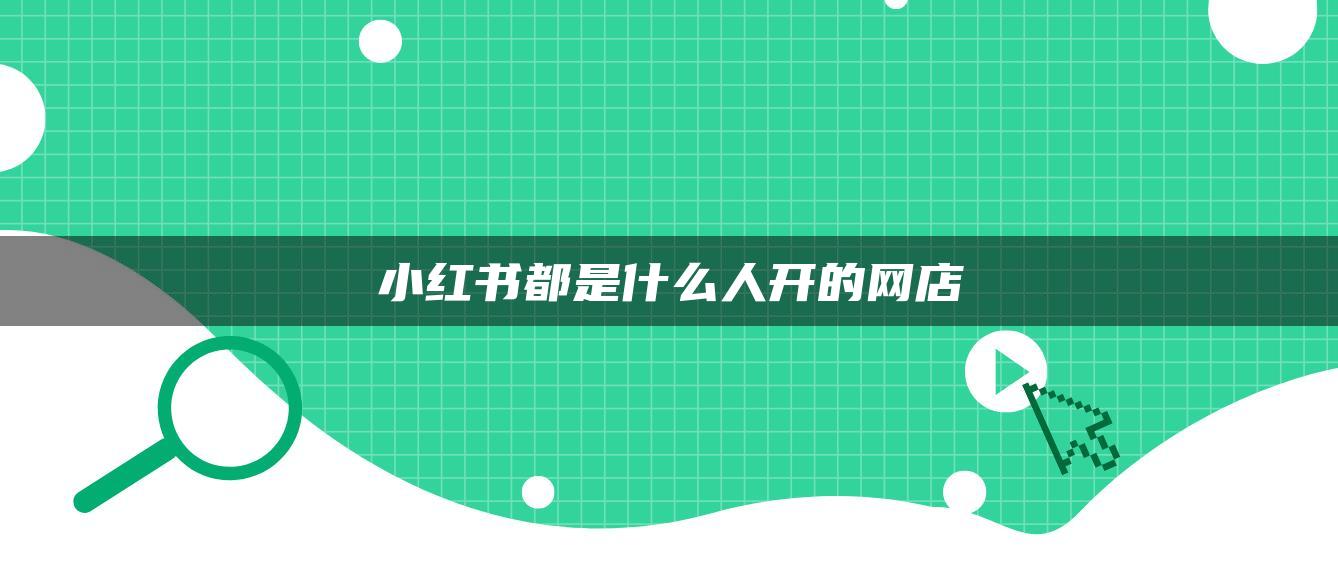 小红书都是什么人开的网店